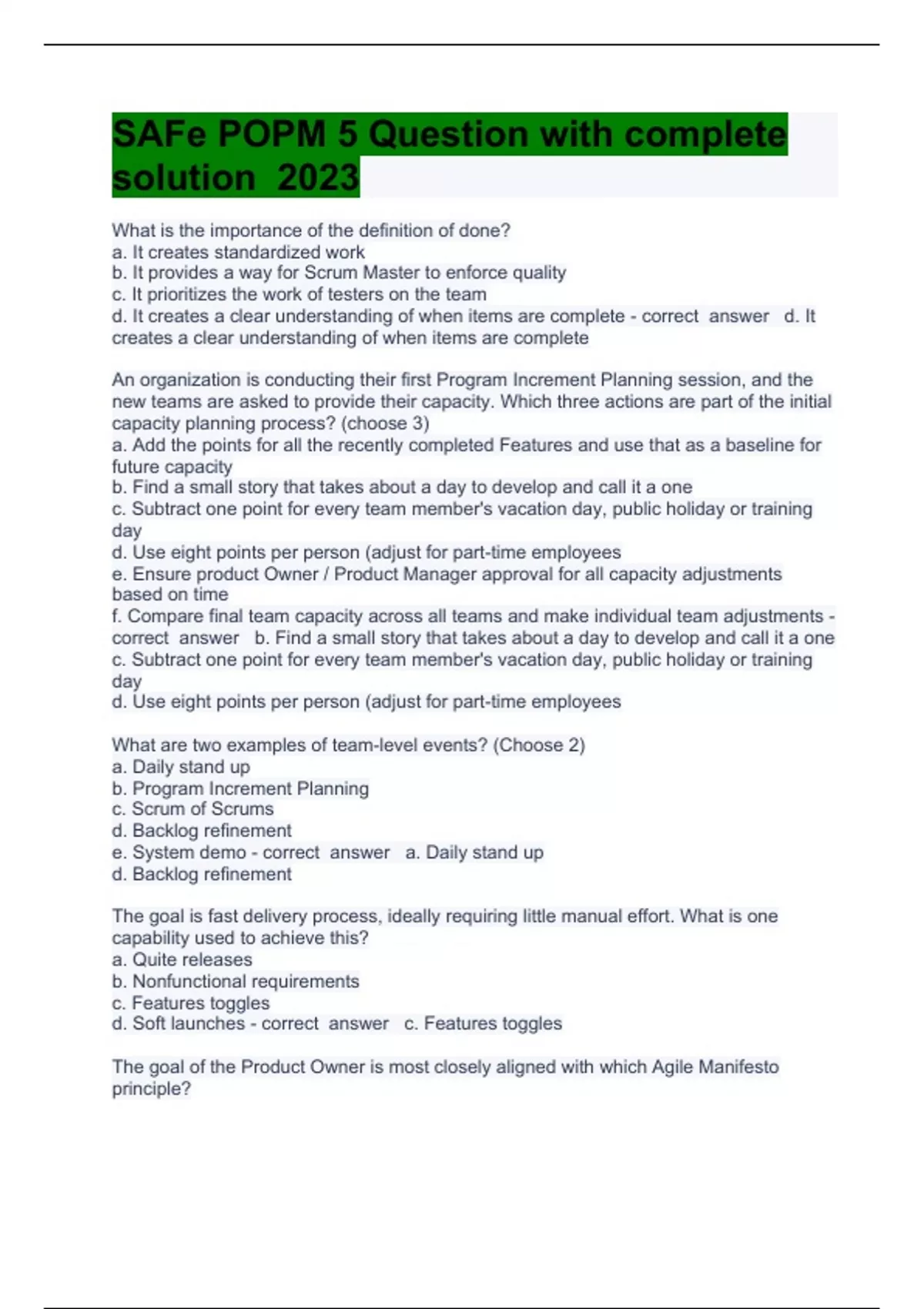 SAFe POPM 5 Question with complete solution 2023

What is the importance of the definition of done?
a. It creates standardized work
b. It provides a way for Scrum Master to enforce quality
c. It prioritizes the work of testers on the team
d. It creates a clear understanding of when items are complete - correct answer d. It creates a clear understanding of when items are complete

An organization is conducting their first Program Increment Planning session, and the new teams are asked to provide their capacity. Which three actions are part of the initial capacity planning process? (choose 3)
a. Add the points for all the recently completed Features and use that as a baseline for future capacity
b. Find a small story that takes about a day to develop and call it a one
c. Subtract one point for every team member's vacation day, public holiday or training day
d. Use eight points per person (adjust for part-time employees
e. Ensure product Owner / Product Manager approval for all capacity adjustments based on time
f. Compare final team capacity across all teams and make individual team adjustments - correct answer b. Find a small story that takes about a day to develop and call it a one
c. Subtract one point for every team member's vacation day, public holiday or training day
d. Use eight points per person (adjust for part-time employees

What are two examples of team-level events? (Choose 2)
a. Daily stand up
b. Program Increment Planning
c. Scrum of Scrums
d. Backlog refinement
e. System demo - correct answer a. Daily stand up
d. Backlog refinement

The goal is fast delivery process, ideally requiring little manual effort. What is one capability used to achieve this?
a. Quite releases
b. Nonfunctional requirements
c. Features toggles
d. Soft launches - correct answer c. Features toggles

The goal of the Product Owner is most closely aligned with which Agile Manifesto principle?